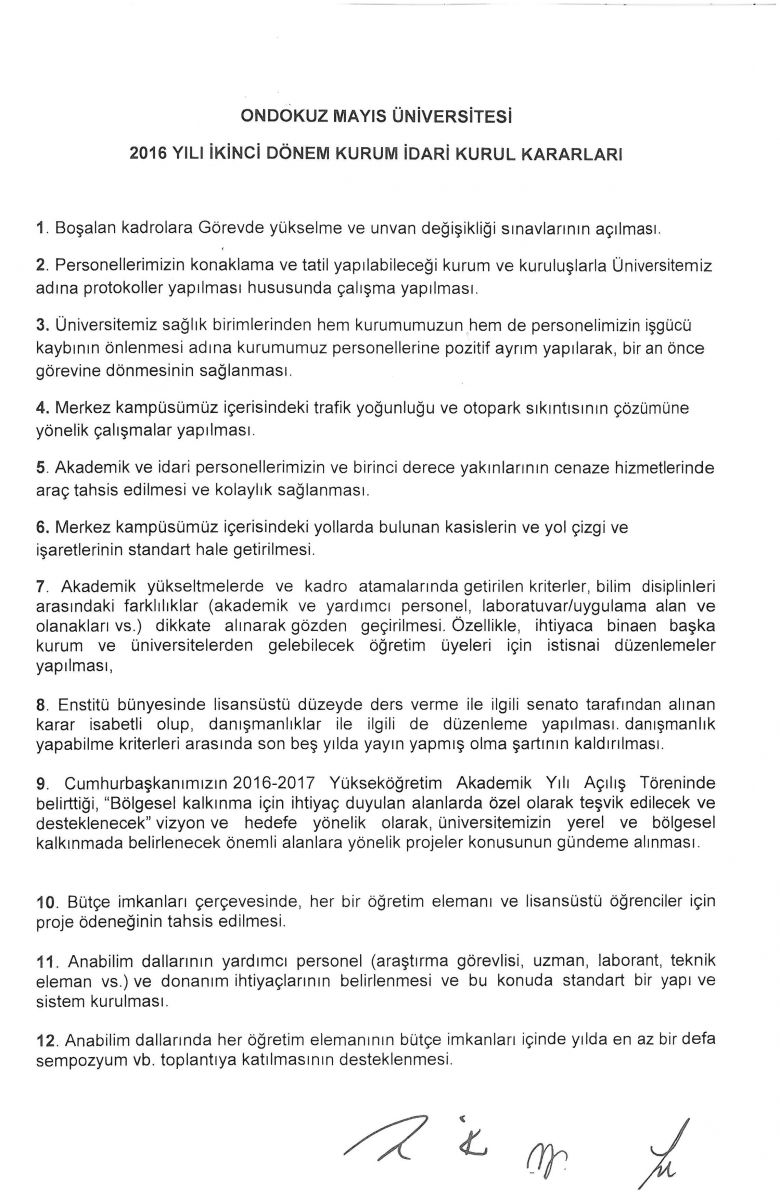 ONDOKUZ MAYIS ÜNİVERSİTESİ

2016 YILI İKİNCİ DÖNEM KURUM İDARİ KURUL KARARLARI

1. Boşalan kadrolara Görevde yükselme ve unvan değişikliği sınavlarının açılması.

2. Personellerimizin konaklama ve tatil yapılabileceği kurum ve kuruluşlarla Üniversitemiz adına protokoller yapılması hususunda çalışma yapılması.

3. Üniversitemiz sağlık birimlerinden hem kurumumuzun hem de personelimizin işgücü kaybının önlenmesi adına kurumumuz personellerine pozitif ayrım yapılarak, bir an önce görevine dönmesinin sağlanması.

4. Merkez kampüsümüz içerisindeki trafik yoğunluğu ve otopark sıkıntısının çözümüne yönelik çalışmalar yapılması.

5. Akademik ve idari personellerimizin ve birinci derece yakınlarının cenaze hizmetlerinde araç tahsis edilmesi ve kolaylık sağlanması.

6. Merkez kampüsümüz içerisindeki yollarda bulunan kasislerin ve yol çizgi ve işaretlerinin standart hale getirilmesi.

7. Akademik yükseltmelerde ve kadro atamalarında getirilen kriterler, bilim disiplinleri arasındaki farklılıklar (akademik ve yardımcı personel, laboratuvar/uygulama alan ve olanakları vs.) dikkate alınarak gözden geçirilmesi. Özellikle, ihtiyaca binaen başka kurum ve üniversitelerden gelebilecek öğretim üyeleri için istisnai düzenlemeler yapılması,

8. Enstitü bünyesinde lisansüstü düzeyde ders verme ile ilgili senato tarafından alınan karar isabetli olup, danışmanlıklar ile ilgili de düzenleme yapılması. danışmanlık yapabilme kriterleri arasında son beş yılda yayın yapmış olma şartının kaldırılması.

9. Cumhurbaşkanımızın 2016-2017 Yükseköğretim Akademik Yılı Açılış Töreninde belirttiği, "Bölgesel kalkınma için ihtiyaç duyulan alanlarda özel olarak teşvik edilecek ve desteklenecek" vizyon ve hedefe yönelik olarak, üniversitemizin yerel ve bölgesel kalkınmada belirlenecek önemli alanlara yönelik projeler konusunun gündeme alınması.

10. Bütçe imkanları çerçevesinde, her bir öğretim elemanı ve lisansüstü öğrenciler için proje ödeneğinin tahsis edilmesi.

11. Anabilim dallarının yardımcı personel (araştırma görevlisi, uzman, laborant, teknik eleman vs.) ve donanım ihtiyaçlarının belirlenmesi ve bu konuda standart bir yapı ve sistem kurulması.

12. Anabilim dallarında her öğretim elemanının bütçe imkanları içinde yılda en az bir defa sempozyum vb. toplantıya katılmasının desteklenmesi.